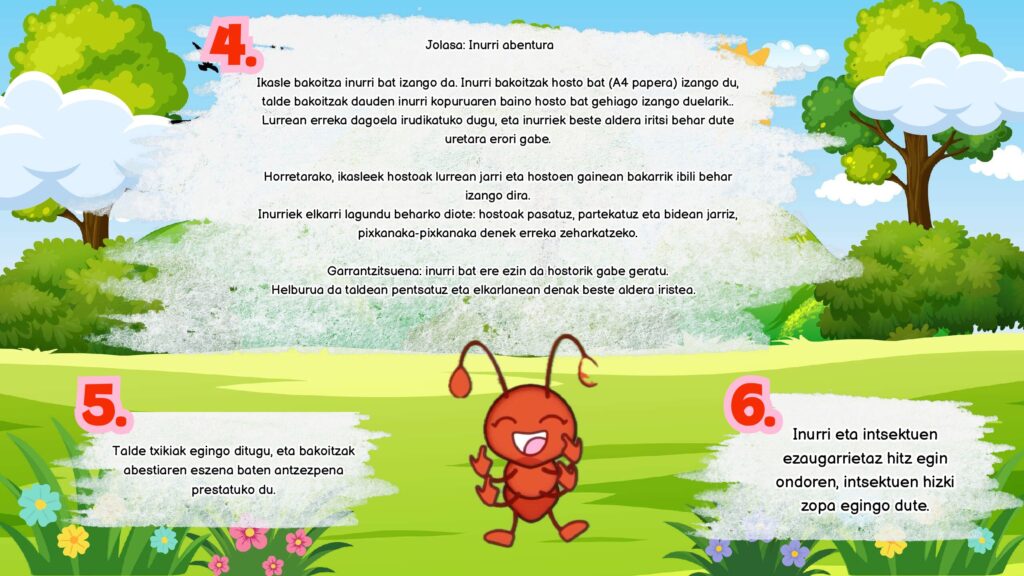 4.

Jolasa: Inurri abentura

Ikasle bakoitza inurri bat izango da. Inurri bakoitzak hosto bat (A4 papera) izango du, talde bakoitzak dauden inurri kopuruaren baino hosto bat gehiago izango duelarik.. Lurrean erreka dagoela irudikatuko dugu, eta inurriek beste aldera iritsi behar dute uretara erori gabe.

Horretarako, ikasleek hostoak lurrean jarri eta hostoen gainean bakarrik ibili behar izango dira.
Inurriek elkarri lagundu beharko diote: hostoak pasatuz, partekatuz eta bidean jarriz, pixkanaka-pixkanaka denek erreka zeharkatzeko.

Garrantzitsuena: inurri bat ere ezin da hostorik gabe geratu.
Helburua da taldean pentsatuz eta elkarlanean denak beste aldera iristea.

5.

Talde txikiak egingo ditugu, eta bakoitzak abestiaren eszena baten antzezpena prestatuko du.

6.

Inurri eta intsektuen ezaugarrietaz hitz egin ondoren, intsektuen hizki zopa egingo dute.